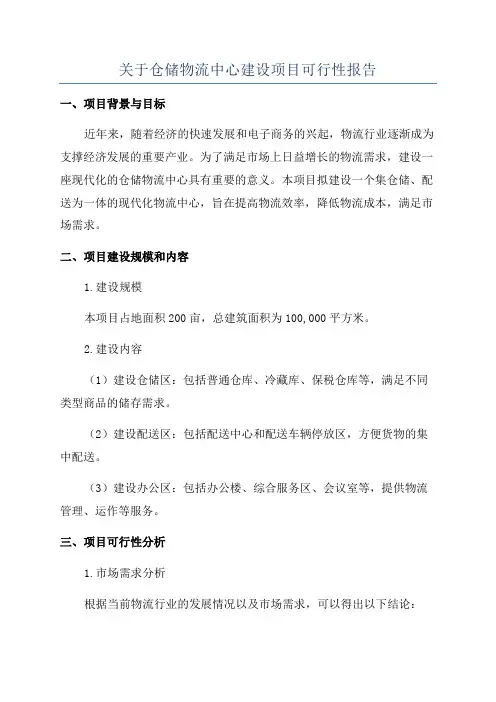 关于仓储物流中心建设项目可行性报告

一、项目背景与目标

近年来，随着经济的快速发展和电子商务的兴起，物流行业逐渐成为支撑经济发展的重要产业。为了满足市场上日益增长的物流需求，建设一座现代化的仓储物流中心具有重要的意义。本项目拟建设一个集仓储、配送为一体的现代化物流中心，旨在提高物流效率，降低物流成本，满足市场需求。

二、项目建设规模和内容

1.建设规模

本项目占地面积200亩，总建筑面积为100,000平方米。

2.建设内容

（1）建设仓储区：包括普通仓库、冷藏库、保税仓库等，满足不同类型商品的储存需求。

（2）建设配送区：包括配送中心和配送车辆停放区，方便货物的集中配送。

（3）建设办公区：包括办公楼、综合服务区、会议室等，提供物流管理、运作等服务。

三、项目可行性分析

1.市场需求分析

根据当前物流行业的发展情况以及市场需求，可以得出以下结论：